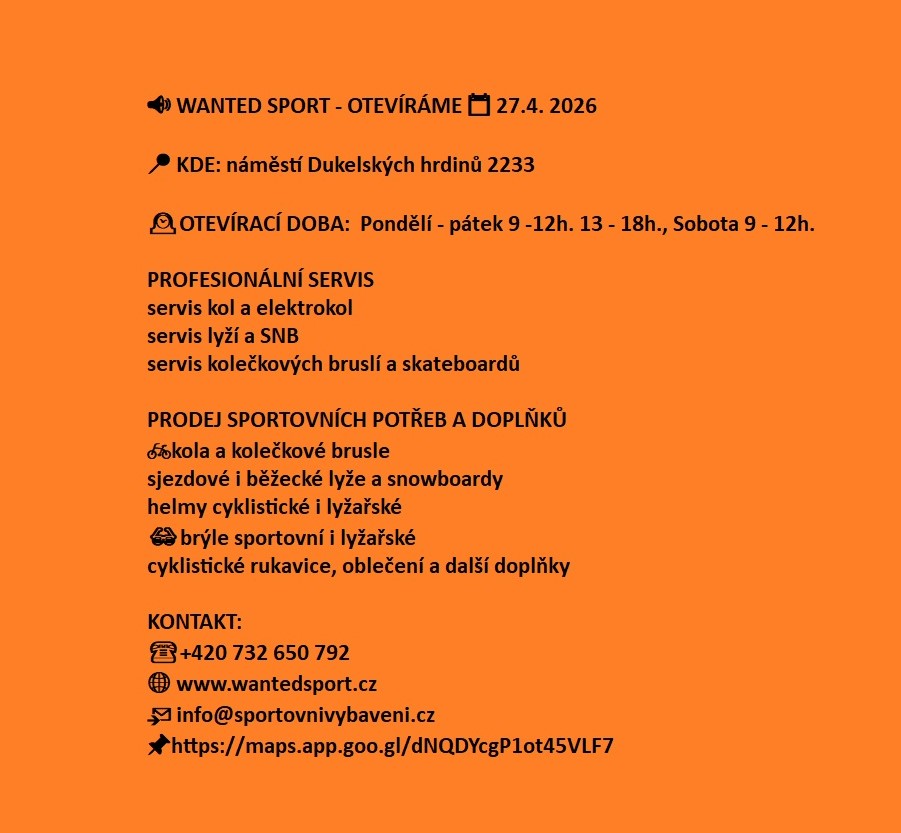 WANTED SPORT - OTEVÍRÁME 27.4. 2026

KDE: náměstí Dukelských hrdinů 2233

OTEVÍRACÍ DOBA: Pondělí - pátek 9 -12h. 13 - 18h., Sobota 9 - 12h.

PROFESIONÁLNÍ SERVIS
servis kol a elektrokol
servis lyží a SNB
servis kolečkových bruslí a skateboardů

PRODEJ SPORTOVNÍCH POTŘEB A DOPLŇKŮ
kola a kolečkové brusle
sjezdové i běžecké lyže a snowboardy
helmy cyklistické i lyžařské
brýle sportovní i lyžařské
cyklistické rukavice, oblečení a další doplňky

KONTAKT:
+420 732 650 792
www.wantedsport.cz
info@sportovnivybaveni.cz
https://maps.app.goo.gl/dNQDYcgP1ot45VLF7